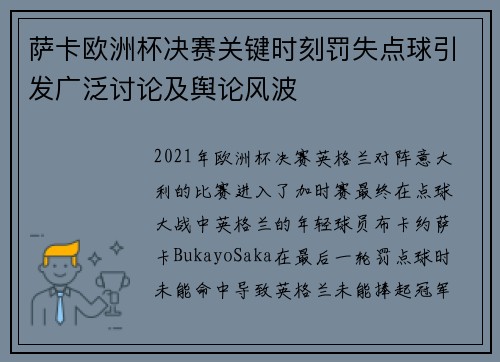 萨卡欧洲杯决赛关键时刻罚失点球引发广泛讨论及舆论风波

2021年欧洲杯决赛英格兰对阵意大利的比赛进入了加时赛最终在点球大战中英格兰的年轻球员布卡约萨卡BukayoSaka在最后一轮罚点球时未能命中导致英格兰未能捧起冠军